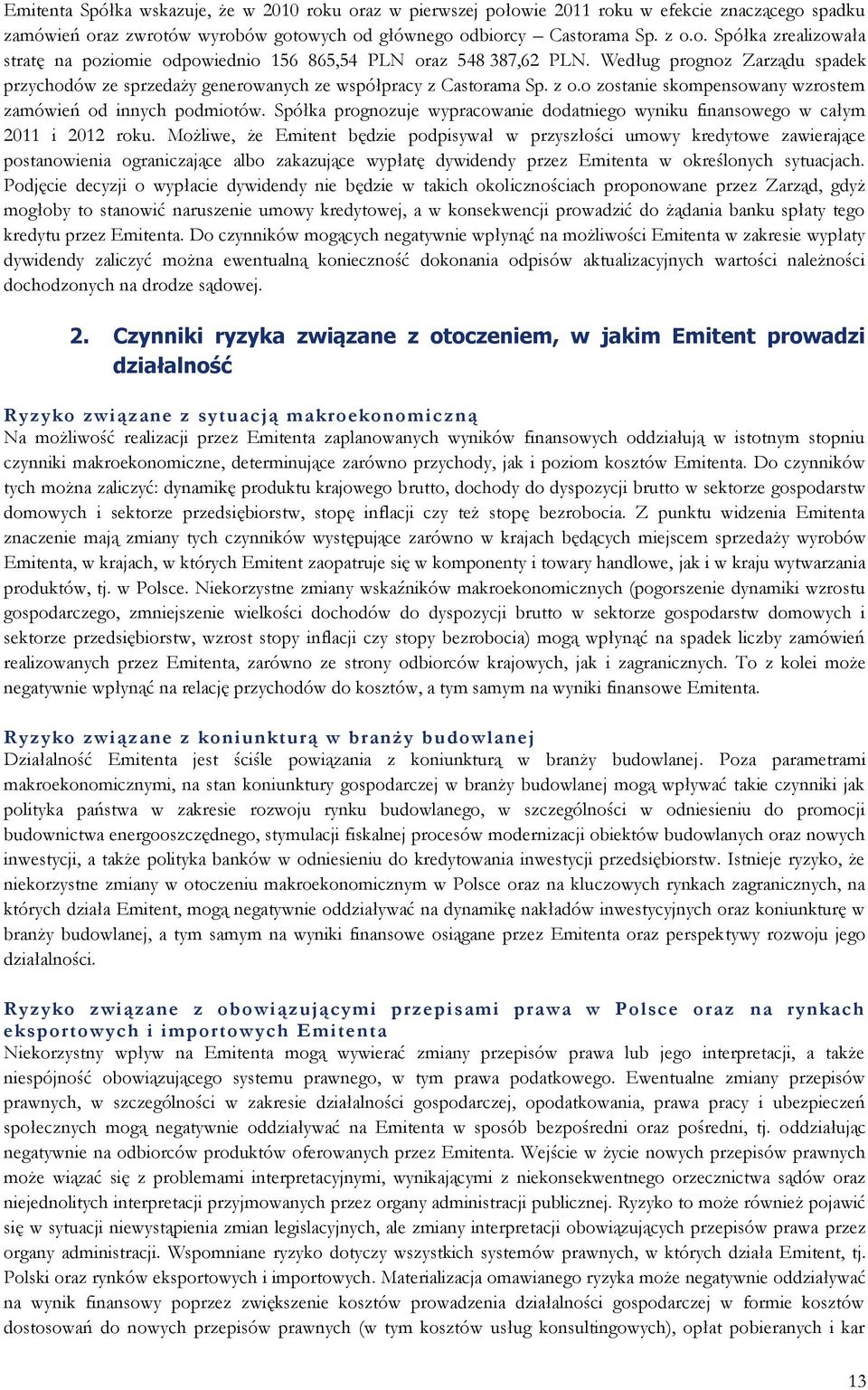 Emitenta Spółka wskazuje, że w 2010 roku oraz w pierwszej połowie 2011 roku w efekcie znaczącego spadku zamówień oraz zwrotów wyrobów gotowych od głównego odbiorcy – Castorama Sp. z o.o. Spółka zrealizowała stratę na poziomie odpowiednio 156 865,54 PLN oraz 548 387,62 PLN. Według prognoz Zarządu spadek przychodów ze sprzedaży generowanych ze współpracy z Castorama Sp. z o.o zostanie skompensowany wzrostem zamówień od innych podmiotów. Spółka prognozuje wypracowanie dodatniego wyniku finansowego w całym 2011 i 2012 roku. Możliwe, że Emitent będzie podpisywał w przyszłości umowy kredytowe zawierające postanowienia ograniczające albo zakazujące wypłatę dywidendy przez Emitenta w określonych sytuacjach. Podjęcie decyzji o wypłacie dywidendy nie będzie w takich okolicznościach proponowane przez Zarząd, gdyż mogłoby to stanowić naruszenie umowy kredytowej, a w konsekwencji prowadzić do żądania banku spłaty tego kredytu przez Emitenta. Do czynników mogących negatywnie wpłynąć na możliwości Emitenta w zakresie wypłaty dywidendy zaliczyć można ewentualną konieczność dokonania odpisów aktualizacyjnych wartości należności dochodzonych na drodze sądowej.

2. Czynniki ryzyka związane z otoczeniem, w jakim Emitent prowadzi działalność

Ryzyko związane z sytuacją makroekonomiczną
Na możliwość realizacji przez Emitenta zaplanowanych wyników finansowych oddziałują w istotnym stopniu czynniki makroekonomiczne, determinujące zarówno przychody, jak i poziom kosztów Emitenta. Do czynników tych można zaliczyć: dynamikę produktu krajowego brutto, dochody do dyspozycji brutto w sektorze gospodarstw domowych i sektorze przedsiębiorstw, stopę inflacji czy też stopę bezrobocia. Z punktu widzenia Emitenta znaczenie mają zmiany tych czynników występujące zarówno w krajach będących miejscem sprzedaży wyrobów Emitenta, w krajach, w których Emitent zaopatruje się w komponenty i towary handlowe, jak i w kraju wytwarzania produktów, tj. w Polsce. Niekorzystne zmiany wskaźników makroekonomicznych (pogorszenie dynamiki wzrostu gospodarczego, zmniejszenie wielkości dochodów do dyspozycji brutto w sektorze gospodarstw domowych i sektorze przedsiębiorstw, wzrost stopy inflacji czy stopy bezrobocia) mogą wpłynąć na spadek liczby zamówień realizowanych przez Emitenta, zarówno ze strony odbiorców krajowych, jak i zagranicznych. To z kolei może negatywnie wpłynąć na relację przychodów do kosztów, a tym samym na wyniki finansowe Emitenta.

Ryzyko związane z koniunkturą w branży budowlanej
Działalność Emitenta jest ściśle powiązania z koniunkturą w branży budowlanej. Poza parametrami makroekonomicznymi, na stan koniunktury gospodarczej w branży budowlanej mogą wpływać takie czynniki jak polityka państwa w zakresie rozwoju rynku budowlanego, w szczególności w odniesieniu do promocji budownictwa energooszczędnego, stymulacji fiskalnej procesów modernizacji obiektów budowlanych oraz nowych inwestycji, a także polityka banków w odniesieniu do kredytowania inwestycji przedsiębiorstw. Istnieje ryzyko, że niekorzystne zmiany w otoczeniu makroekonomicznym w Polsce oraz na kluczowych rynkach zagranicznych, na których działa Emitent, mogą negatywnie oddziaływać na dynamikę nakładów inwestycyjnych oraz koniunkturę w branży budowlanej, a tym samym na wyniki finansowe osiągane przez Emitenta oraz perspektywy rozwoju jego działalności.

Ryzyko związane z obowiązującymi przepisami prawa w Polsce oraz na rynkach eksportowych i importowych Emitenta
Niekorzystny wpływ na Emitenta mogą wywierać zmiany przepisów prawa lub jego interpretacji, a także niespójność obowiązującego systemu prawnego, w tym prawa podatkowego. Ewentualne zmiany przepisów prawnych, w szczególności w zakresie działalności gospodarczej, opodatkowania, prawa pracy i ubezpieczeń społecznych mogą negatywnie oddziaływać na Emitenta w sposób bezpośredni oraz pośredni, tj. oddziałując negatywnie na odbiorców produktów oferowanych przez Emitenta. Wejście w życie nowych przepisów prawnych może wiązać się z problemami interpretacyjnymi, wynikającymi z niekonsekwentnego orzecznictwa sądów oraz niejednolitych interpretacji przyjmowanych przez organy administracji publicznej. Ryzyko to może również pojawić się w sytuacji niewystąpienia zmian legislacyjnych, ale zmiany interpretacji obowiązujących przepisów prawa przez organy administracji. Wspomniane ryzyko dotyczy wszystkich systemów prawnych, w których działa Emitent, tj. Polski oraz rynków eksportowych i importowych. Materializacja omawianego ryzyka może negatywnie oddziaływać na wynik finansowy poprzez zwiększenie kosztów prowadzenia działalności gospodarczej w formie kosztów dostosowań do nowych przepisów prawnych (w tym kosztów usług konsultingowych), opłat pobieranych i kar

13